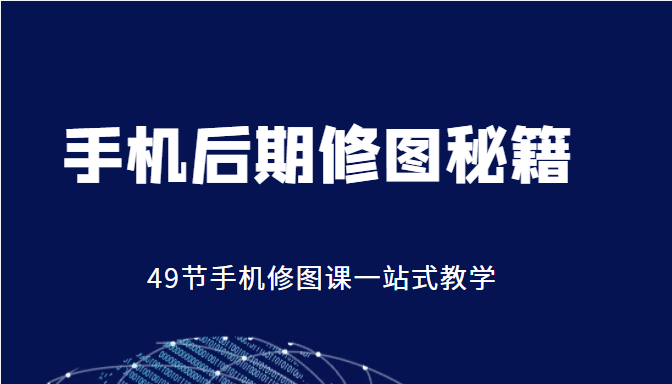 手机后期修图秘籍

49节手机修图课一站式教学